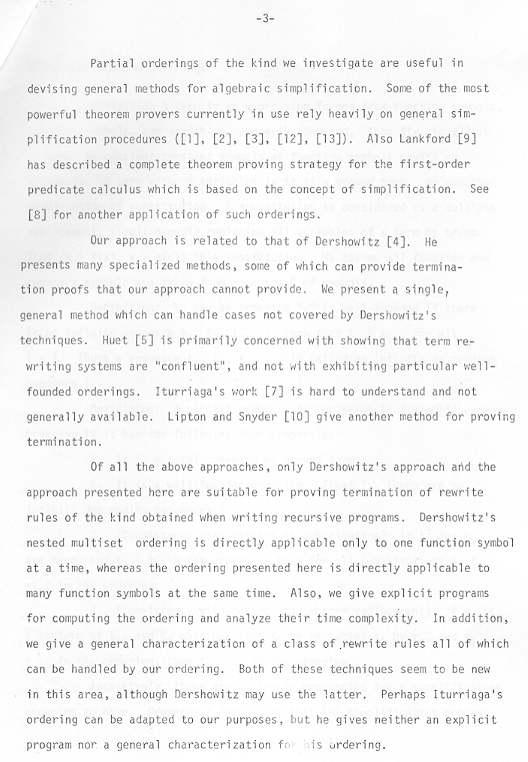 -3-

Partial orderings of the kind we investigate are useful in devising general methods for algebraic simplification. Some of the most powerful theorem provers currently in use rely heavily on general simplification procedures ([1], [2], [3], [12], [13]). Also Lankford [9] has described a complete theorem proving strategy for the first-order predicate calculus which is based on the concept of simplification. See [8] for another application of such orderings.

Our approach is related to that of Dershowitz [4]. He presents many specialized methods, some of which can provide termination proofs that our approach cannot provide. We present a single, general method which can handle cases not covered by Dershowitz's techniques. Huet [5] is primarily concerned with showing that term rewriting systems are "confluent", and not with exhibiting particular well-founded orderings. Iturriaga's work [7] is hard to understand and not generally available. Lipton and Snyder [10] give another method for proving termination.

Of all the above approaches, only Dershowitz's approach and the approach presented here are suitable for proving termination of rewrite rules of the kind obtained when writing recursive programs. Dershowitz's nested multiset ordering is directly applicable only to one function symbol at a time, whereas the ordering presented here is directly applicable to many function symbols at the same time. Also, we give explicit programs for computing the ordering and analyze their time complexity. In addition, we give a general characterization of a class of rewrite rules all of which can be handled by our ordering. Both of these techniques seem to be new in this area, although Dershowitz may use the latter. Perhaps Iturriaga's ordering can be adapted to our purposes, but he gives neither an explicit program nor a general characterization for his ordering.